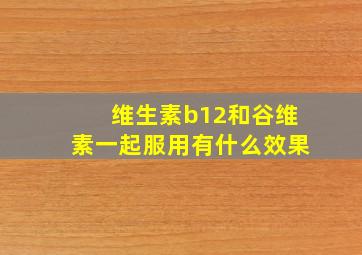 维生素b12和谷维素一起服用有什么效果